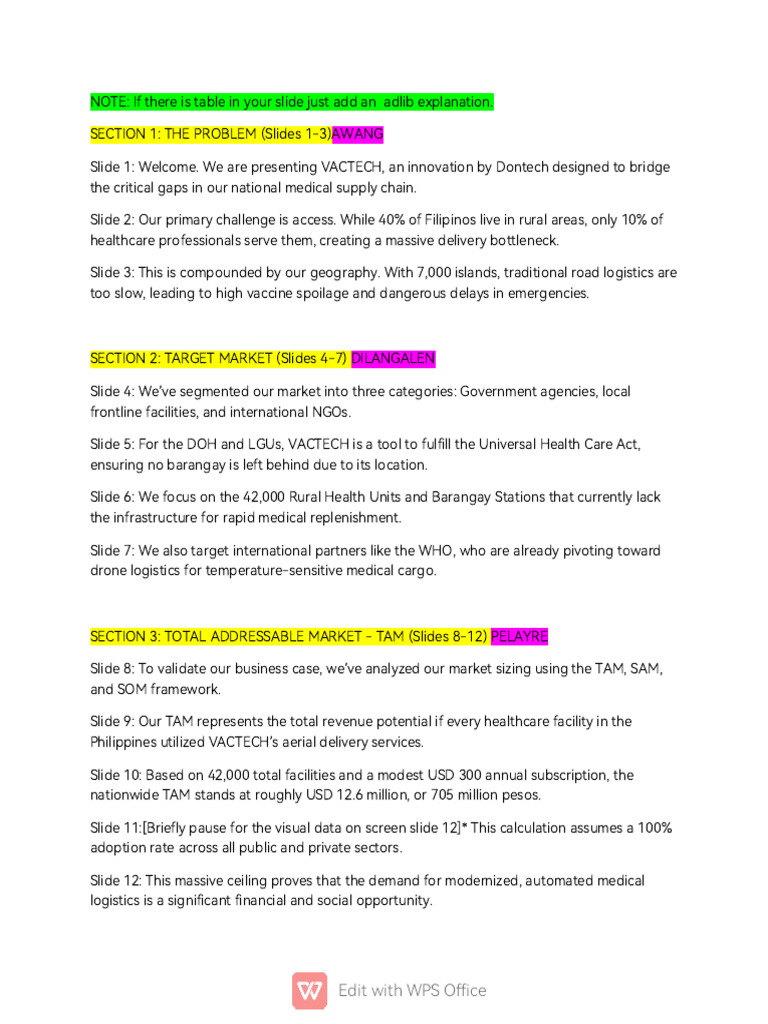 NOTE: If there is table in your slide just add an adlib explanation.

SECTION 1: THE PROBLEM (Slides 1-3)AWANG

Slide 1: Welcome. We are presenting VACTECH, an innovation by Dontech designed to bridge the critical gaps in our national medical supply chain.

Slide 2: Our primary challenge is access. While 40% of Filipinos live in rural areas, only 10% of healthcare professionals serve them, creating a massive delivery bottleneck.

Slide 3: This is compounded by our geography. With 7,000 islands, traditional road logistics are too slow, leading to high vaccine spoilage and dangerous delays in emergencies.

SECTION 2: TARGET MARKET (Slides 4-7) DILANGALEN

Slide 4: We've segmented our market into three categories: Government agencies, local frontline facilities, and international NGOs.

Slide 5: For the DOH and LGUs, VACTECH is a tool to fulfill the Universal Health Care Act, ensuring no barangay is left behind due to its location.

Slide 6: We focus on the 42,000 Rural Health Units and Barangay Stations that currently lack the infrastructure for rapid medical replenishment.

Slide 7: We also target international partners like the WHO, who are already pivoting toward drone logistics for temperature-sensitive medical cargo.

SECTION 3: TOTAL ADDRESSABLE MARKET - TAM (Slides 8-12) PELAYRE

Slide 8: To validate our business case, we've analyzed our market sizing using the TAM, SAM, and SOM framework.

Slide 9: Our TAM represents the total revenue potential if every healthcare facility in the Philippines utilized VACTECH's aerial delivery services.

Slide 10: Based on 42,000 total facilities and a modest USD 300 annual subscription, the nationwide TAM stands at roughly USD 12.6 million, or 705 million pesos.

Slide 11:[Briefly pause for the visual data on screen slide 12]* This calculation assumes a 100% adoption rate across all public and private sectors.

Slide 12: This massive ceiling proves that the demand for modernized, automated medical logistics is a significant financial and social opportunity.

Edit with WPS Office